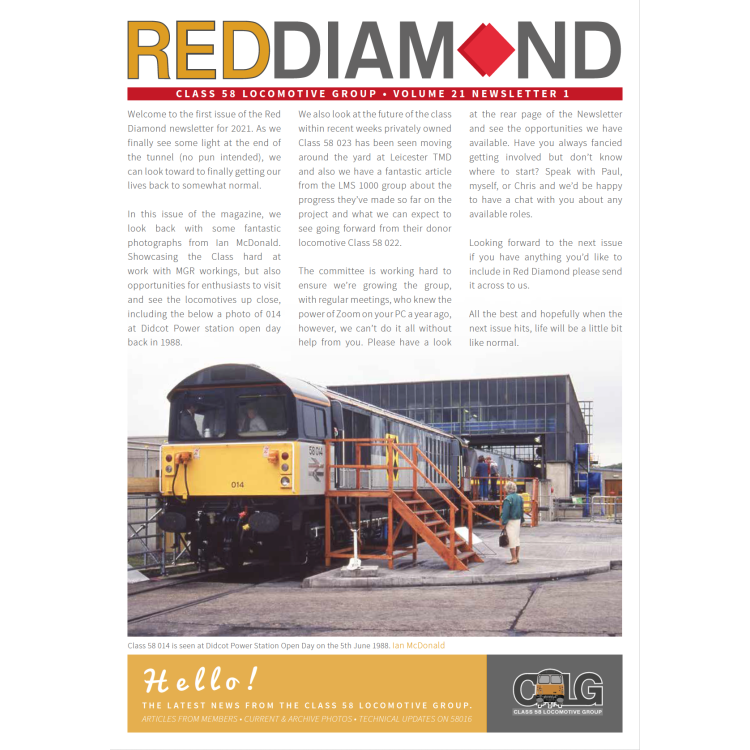 REDDIAMOND

CLASS 58 LOCOMOTIVE GROUP • VOLUME 21 NEWSLETTER 1

Welcome to the first issue of the Red Diamond newsletter for 2021. As we finally see some light at the end of the tunnel (no pun intended), we can look toward to finally getting our lives back to somewhat normal.

In this issue of the magazine, we look back with some fantastic photographs from Ian McDonald. Showcasing the Class hard at work with MGR workings, but also opportunities for enthusiasts to visit and see the locomotives up close, including the below a photo of 014 at Didcot Power station open day back in 1988.

We also look at the future of the class within recent weeks privately owned Class 58 023 has been seen moving around the yard at Leicester TMD and also we have a fantastic article from the LMS 1000 group about the progress they've made so far on the project and what we can expect to see going forward from their donor locomotive Class 58 022.

The committee is working hard to ensure we're growing the group, with regular meetings, who knew the power of Zoom on your PC a year ago, however, we can't do it all without help from you. Please have a look at the rear page of the Newsletter and see the opportunities we have available. Have you always fancied getting involved but don't know where to start? Speak with Paul, myself, or Chris and we'd be happy to have a chat with you about any available roles.

Looking forward to the next issue if you have anything you'd like to include in Red Diamond please send it across to us.

All the best and hopefully when the next issue hits, life will be a little bit like normal.

58 014

014

Class 58 014 is seen at Didcot Power Station Open Day on the 5th June 1988. Ian McDonald

Hello!

THE LATEST NEWS FROM THE CLASS 58 LOCOMOTIVE GROUP.

ARTICLES FROM MEMBERS • CURRENT & ARCHIVE PHOTOS • TECHNICAL UPDATES ON 58016

C58LG

CLASS 58 LOCOMOTIVE GROUP